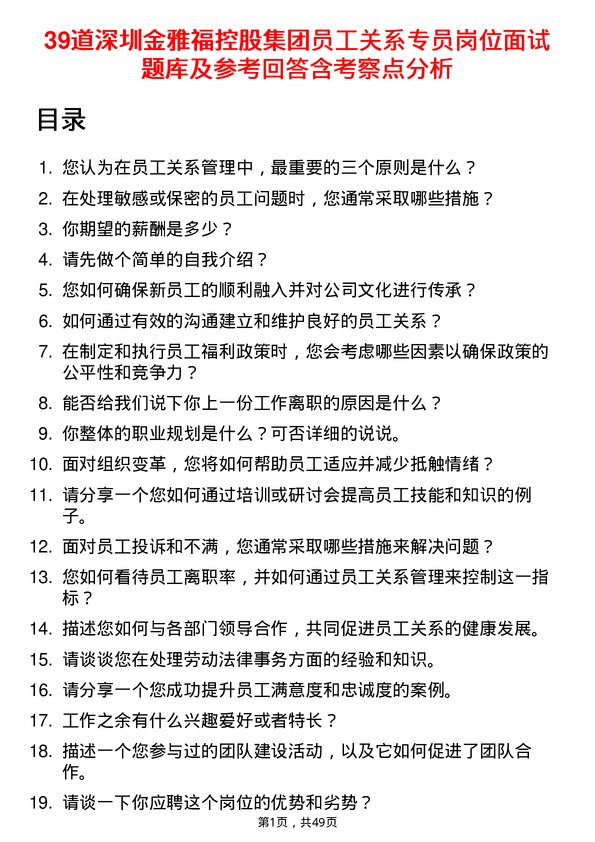 39道深圳金雅福控股集团员工关系专员岗位面试题库及参考回答含考察点分析

目录

1. 您认为在员工关系管理中，最重要的三个原则是什么？
2. 在处理敏感或保密的员工问题时，您通常采取哪些措施？
3. 你期望的薪酬是多少？
4. 请先做个简单的自我介绍？
5. 您如何确保新员工的顺利融入并对公司文化进行传承？
6. 如何通过有效的沟通建立和维护良好的员工关系？
7. 在制定和执行员工福利政策时，您会考虑哪些因素以确保政策的公平性和竞争力？
8. 能否给我们说下你上一份工作离职的原因是什么？
9. 你整体的职业规划是什么？可否详细的说说。
10. 面对组织变革，您将如何帮助员工适应并减少抵触情绪？
11. 请分享一个您如何通过培训或研讨会提高员工技能和知识的例子。
12. 面对员工投诉和不满，您通常采取哪些措施来解决问题？
13. 您如何看待员工离职率，并如何通过员工关系管理来控制这一指标？
14. 描述您如何与各部门领导合作，共同促进员工关系的健康发展。
15. 请谈谈您在处理劳动法律事务方面的经验和知识。
16. 请分享一个您成功提升员工满意度和忠诚度的案例。
17. 工作之余有什么兴趣爱好或者特长？
18. 描述一个您参与过的团队建设活动，以及它如何促进了团队合作。
19. 请谈一下你应聘这个岗位的优势和劣势？

第1页，共49页